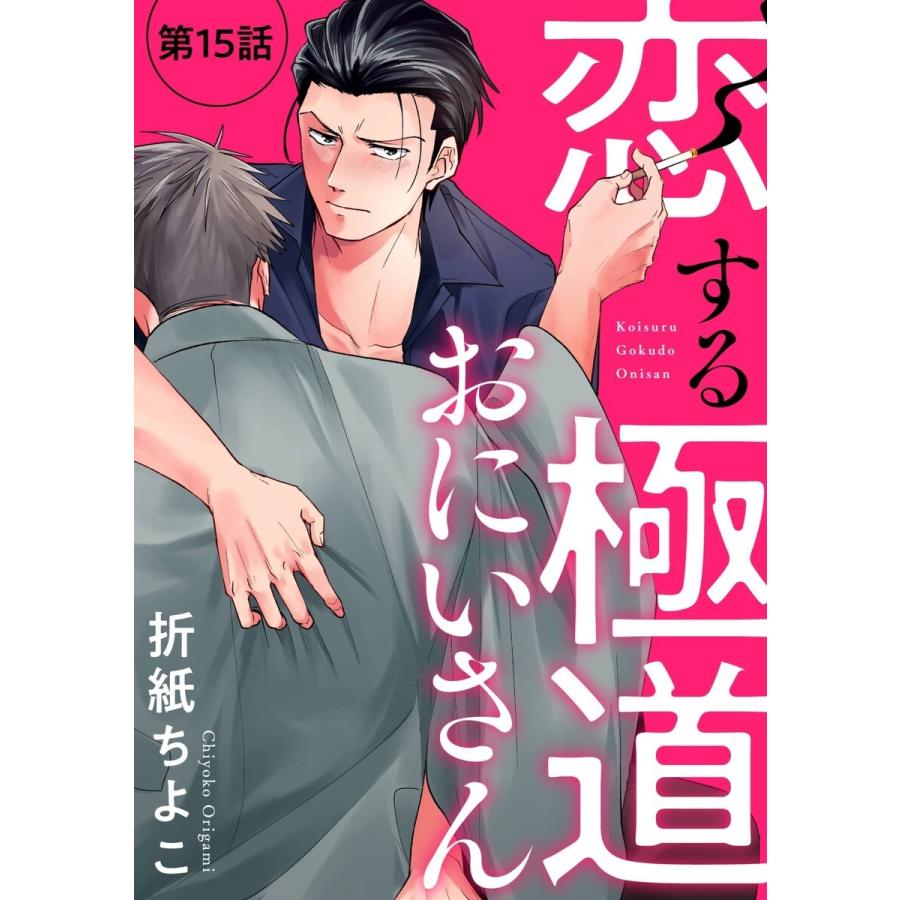 第15話

恋する極道おにいさん

Koisuru Gokudo Onisan

折紙ちよこ

Chiyoko Origami